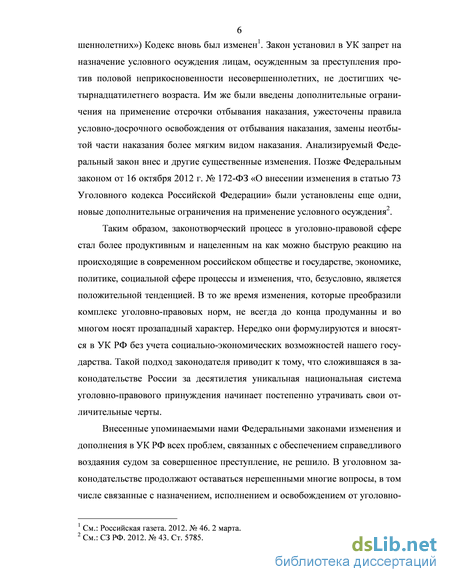 6

шеннолетних») Кодекс вновь был изменен$^1$. Закон установил в УК запрет на назначение условного осуждения лицам, осужденным за преступления против половой неприкосновенности несовершеннолетних, не достигших четырнадцатилетнего возраста. Им же были введены дополнительные ограничения на применение отсрочки отбывания наказания, ужесточены правила условно-досрочного освобождения от отбывания наказания, замены неотбытой части наказания более мягким видом наказания. Анализируемый Федеральный закон внес и другие существенные изменения. Позже Федеральным законом от 16 октября 2012 г. № 172-ФЗ «О внесении изменения в статью 73 Уголовного кодекса Российской Федерации» были установлены еще одни, новые дополнительные ограничения на применение условного осуждения$^2$.

Таким образом, законотворческий процесс в уголовно-правовой сфере стал более продуктивным и нацеленным на как можно быструю реакцию на происходящие в современном российском обществе и государстве, экономике, политике, социальной сфере процессы и изменения, что, безусловно, является положительной тенденцией. В то же время изменения, которые преобразили комплекс уголовно-правовых норм, не всегда до конца продуманны и во многом носят прозападный характер. Нередко они формулируются и вносятся в УК РФ без учета социально-экономических возможностей нашего государства. Такой подход законодателя приводит к тому, что сложившаяся в законодательстве России за десятилетия уникальная национальная система уголовно-правового принуждения начинает постепенно утрачивать свои отличительные черты.

Внесенные упоминаемыми нами Федеральными законами изменения и дополнения в УК РФ всех проблем, связанных с обеспечением справедливого воздаяния судом за совершенное преступление, не решило. В уголовном законодательстве продолжают оставаться нерешенными многие вопросы, в том числе связанные с назначением, исполнением и освобождением от уголовно-

$^1$ См.: Российская газета. 2012. № 46. 2 марта.
$^2$ См.: СЗ РФ. 2012. № 43. Ст. 5785.

dsLib.net
библиотека диссертаций